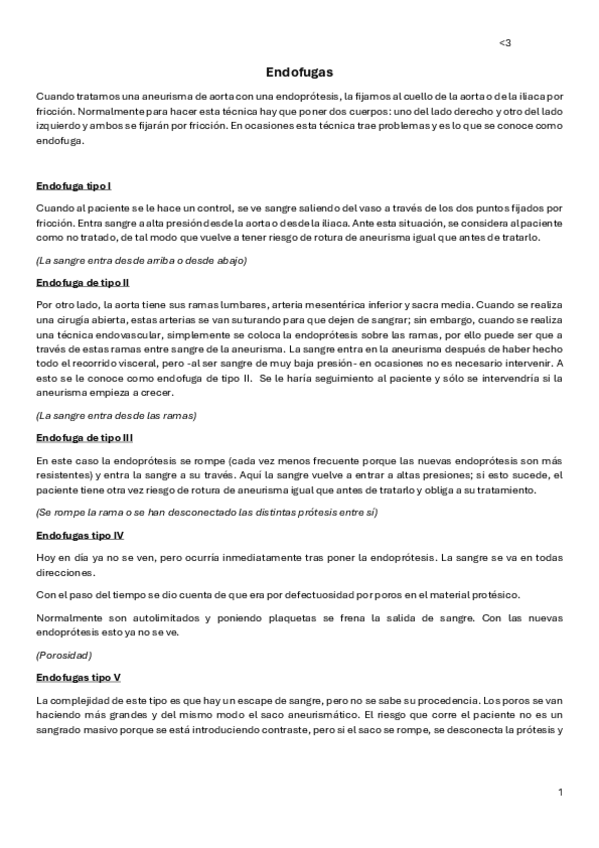 <3

Endofugas

Cuando tratamos una aneurisma de aorta con una endoprótesis, la fijamos al cuello de la aorta o de la iliaca por fricción. Normalmente para hacer esta técnica hay que poner dos cuerpos: uno del lado derecho y otro del lado izquierdo y ambos se fijarán por fricción. En ocasiones esta técnica trae problemas y es lo que se conoce como endofuga.

Endofuga tipo I

Cuando al paciente se le hace un control, se ve sangre saliendo del vaso a través de los dos puntos fijados por fricción. Entra sangre a alta presión desde la aorta o desde la iliaca. Ante esta situación, se considera al paciente como no tratado, de tal modo que vuelve a tener riesgo de rotura de aneurisma igual que antes de tratarlo.

(La sangre entra desde arriba o desde abajo)

Endofuga de tipo II

Por otro lado, la aorta tiene sus ramas lumbares, arteria mesentérica inferior y sacra media. Cuando se realiza una cirugía abierta, estas arterias se van suturando para que dejen de sangrar; sin embargo, cuando se realiza una técnica endovascular, simplemente se coloca la endoprótesis sobre las ramas, por ello puede ser que a través de estas ramas entre sangre de la aneurisma. La sangre entra en la aneurisma después de haber hecho todo el recorrido visceral, pero -al ser sangre de muy baja presión- en ocasiones no es necesario intervenir. A esto se le conoce como endofuga de tipo II. Se le haría seguimiento al paciente y sólo se intervendría si la aneurisma empieza a crecer.

(La sangre entra desde las ramas)

Endofuga de tipo III

En este caso la endoprótesis se rompe (cada vez menos frecuente porque las nuevas endoprótesis son más resistentes) y entra la sangre a su través. Aquí la sangre vuelve a entrar a altas presiones; si esto sucede, el paciente tiene otra vez riesgo de rotura de aneurisma igual que antes de tratarlo y obliga a su tratamiento.

(Se rompe la rama o se han desconectado las distintas prótesis entre sí)

Endofugas tipo IV

Hoy en día ya no se ven, pero ocurría inmediatamente tras poner la endoprótesis. La sangre se va en todas direcciones.

Con el paso del tiempo se dio cuenta de que era por defectuosidad por poros en el material protésico.

Normalmente son autolimitados y poniendo plaquetas se frena la salida de sangre. Con las nuevas endoprótesis esto ya no se ve.

(Porosidad)

Endofugas tipo V

La complejidad de este tipo es que hay un escape de sangre, pero no se sabe su procedencia. Los poros se van haciendo más grandes y del mismo modo el saco aneurismático. El riesgo que corre el paciente no es un sangrado masivo porque se está introduciendo contraste, pero si el saco se rompe, se desconecta la prótesis y

1